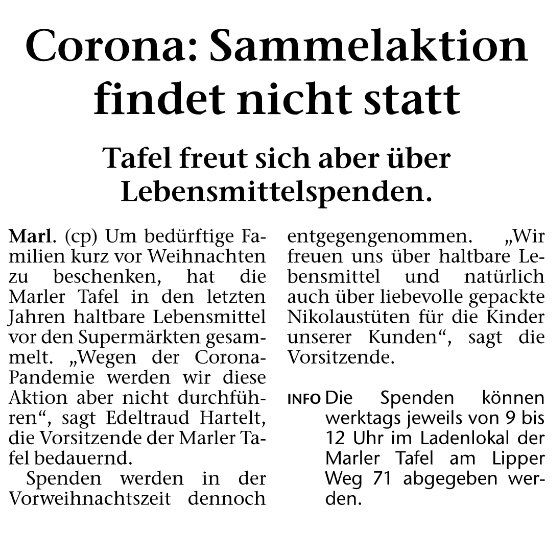 Corona: Sammelaktion findet nicht statt

Tafel freut sich aber über Lebensmittelspenden.

Marl. (cp) Um bedürftige Familien kurz vor Weihnachten zu beschenken, hat die Marler Tafel in den letzten Jahren haltbare Lebensmittel vor den Supermärkten gesammelt. „Wegen der Corona-Pandemie werden wir diese Aktion aber nicht durchführen“, sagt Edeltraud Hartelt, die Vorsitzende der Marler Tafel bedauernd.

Spenden werden in der Vorweihnachtszeit dennoch entgegengenommen. „Wir freuen uns über haltbare Lebensmittel und natürlich auch über liebevolle gepackte Nikolaustüten für die Kinder unserer Kunden“, sagt die Vorsitzende.

INFO Die Spenden können werktags jeweils von 9 bis 12 Uhr im Ladenlokal der Marler Tafel am Lipper Weg 71 abgegeben werden.